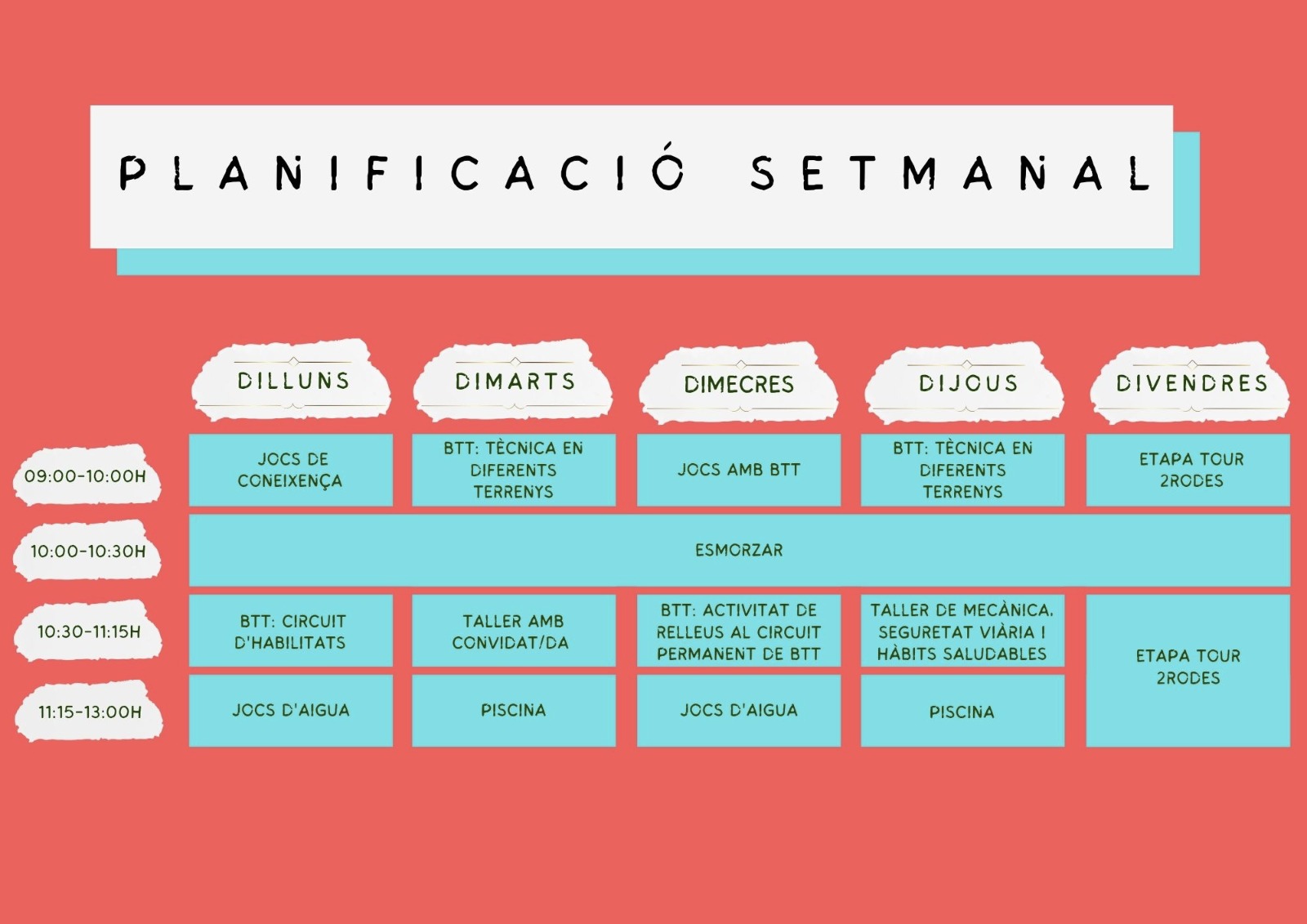 PLANIFICACIÓ SETMANAL

|  | DILLUNS | DIMARTS | DIMECRES | DIJOUS | DIVENDRES |
|---|---|---|---|---|---|
| 09:00-10:00H | JOCS DE CONEIXENÇA | BTT: TÈCNICA EN DIFERENTS TERRENYS | JOCS AMB BTT | BTT: TÈCNICA EN DIFERENTS TERRENYS | ETAPA TOUR 2RODES |
| 10:00-10:30H | ESMORZAR |  |  |  |  |
| 10:30-11:15H | BTT: CIRCUIT D'HABILITATS | TALLER AMB CONVIDAT/DA | BTT: ACTIVITAT DE RELLEUS AL CIRCUIT PERMANENT DE BTT | TALLER DE MECÀNICA, SEGURETAT VIÀRIA I HÀBITS SALUDABLES | ETAPA TOUR 2RODES |
| 11:15-13:00H | JOCS D'AIGUA | PISCINA | JOCS D'AIGUA | PISCINA |  |